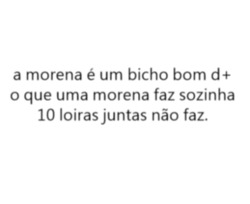 a morena é um bicho bom d+
o que uma morena faz sozinha
10 loiras juntas não faz.